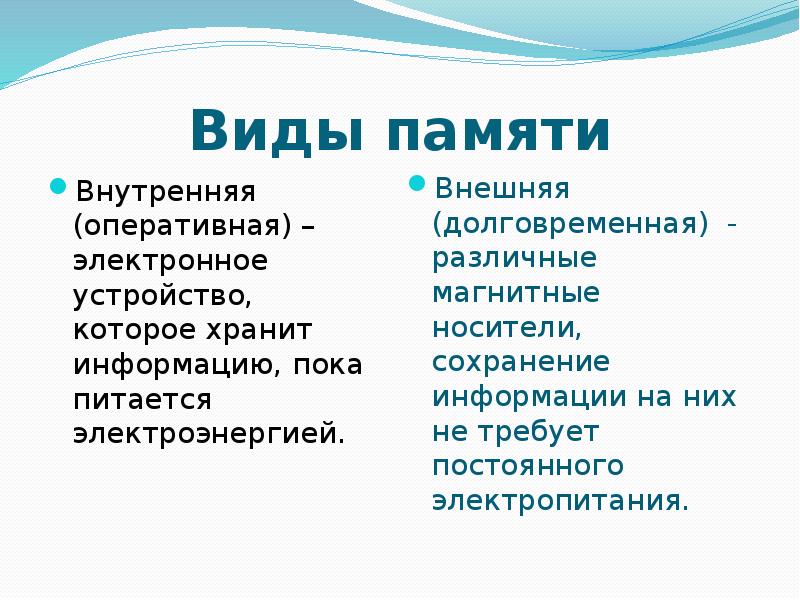 Виды памяти

Внутренняя (оперативная) – электронное устройство, которое хранит информацию, пока питается электроэнергией.

Внешняя (долговременная) - различные магнитные носители, сохранение информации на них не требует постоянного электропитания.